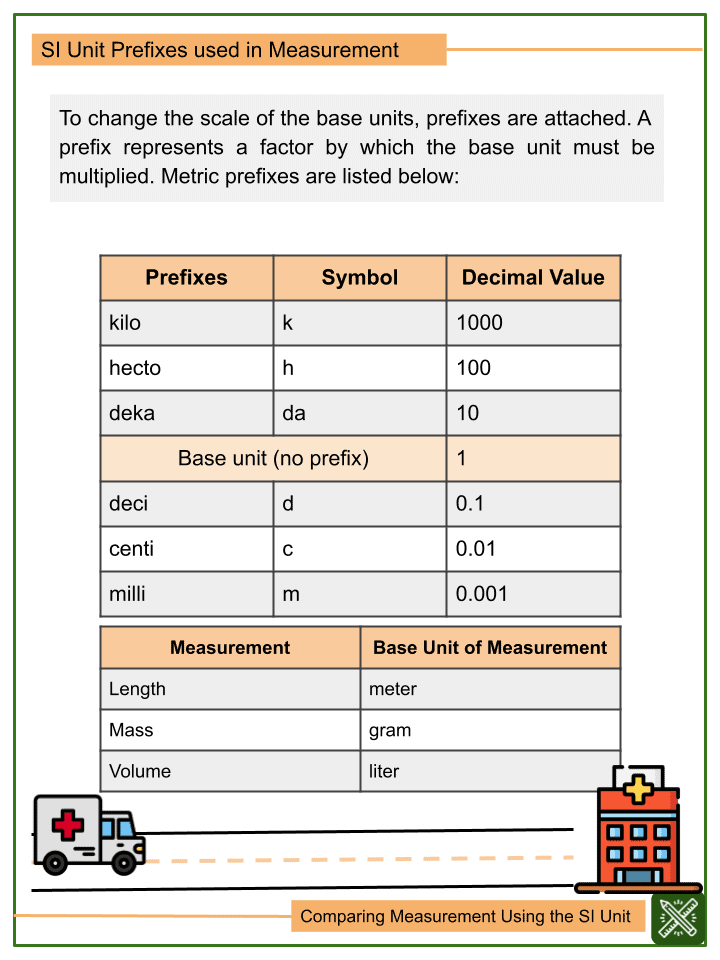 SI Unit Prefixes used in Measurement

To change the scale of the base units, prefixes are attached. A prefix represents a factor by which the base unit must be multiplied. Metric prefixes are listed below:

| Prefixes | Symbol | Decimal Value |
|---|---|---|
| kilo | k | 1000 |
| hecto | h | 100 |
| deka | da | 10 |
| Base unit (no prefix) | | 1 |
| deci | d | 0.1 |
| centi | c | 0.01 |
| milli | m | 0.001 |

| Measurement | Base Unit of Measurement |
|---|---|
| Length | meter |
| Mass | gram |
| Volume | liter |

Comparing Measurement Using the SI Unit